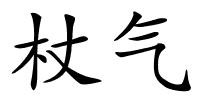 杖气